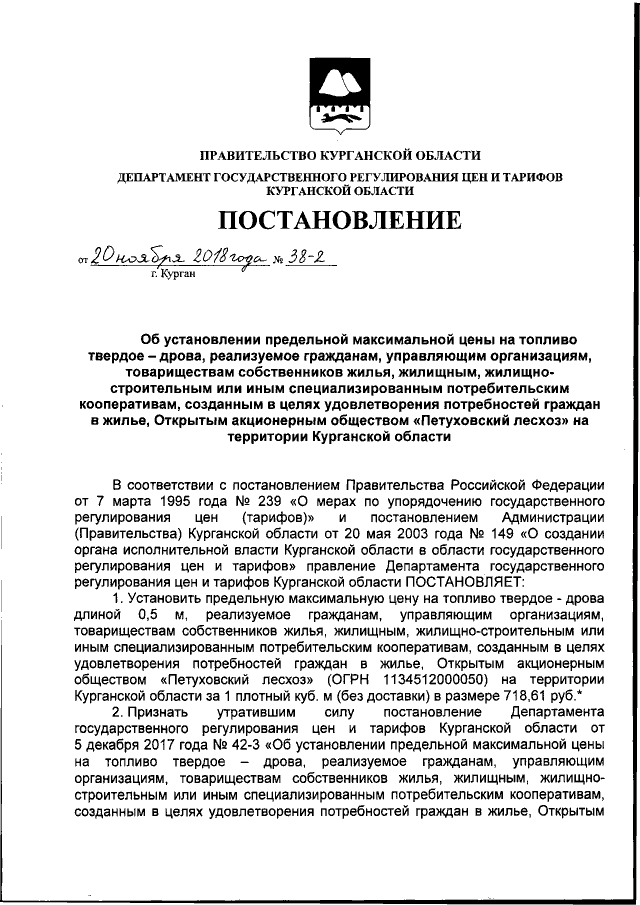 ПРАВИТЕЛЬСТВО КУРГАНСКОЙ ОБЛАСТИ

ДЕПАРТАМЕНТ ГОСУДАРСТВЕННОГО РЕГУЛИРОВАНИЯ ЦЕН И ТАРИФОВ КУРГАНСКОЙ ОБЛАСТИ

ПОСТАНОВЛЕНИЕ

от 20 ноября 2018 года № 38-2
г. Курган

Об установлении предельной максимальной цены на топливо твердое – дрова, реализуемое гражданам, управляющим организациям, товариществам собственников жилья, жилищным, жилищно-строительным или иным специализированным потребительским кооперативам, созданным в целях удовлетворения потребностей граждан в жилье, Открытым акционерным обществом «Петуховский лесхоз» на территории Курганской области

В соответствии с постановлением Правительства Российской Федерации от 7 марта 1995 года № 239 «О мерах по упорядочению государственного регулирования цен (тарифов)» и постановлением Администрации (Правительства) Курганской области от 20 мая 2003 года № 149 «О создании органа исполнительной власти Курганской области в области государственного регулирования цен и тарифов» правление Департамента государственного регулирования цен и тарифов Курганской области ПОСТАНОВЛЯЕТ:

1. Установить предельную максимальную цену на топливо твердое - дрова длиной 0,5 м, реализуемое гражданам, управляющим организациям, товариществам собственников жилья, жилищным, жилищно-строительным или иным специализированным потребительским кооперативам, созданным в целях удовлетворения потребностей граждан в жилье, Открытым акционерным обществом «Петуховский лесхоз» (ОГРН 1134512000050) на территории Курганской области за 1 плотный куб. м (без доставки) в размере 718,61 руб.*

2. Признать утратившим силу постановление Департамента государственного регулирования цен и тарифов Курганской области от 5 декабря 2017 года № 42-3 «Об установлении предельной максимальной цены на топливо твердое – дрова, реализуемое гражданам, управляющим организациям, товариществам собственников жилья, жилищным, жилищно-строительным или иным специализированным потребительским кооперативам, созданным в целях удовлетворения потребностей граждан в жилье, Открытым